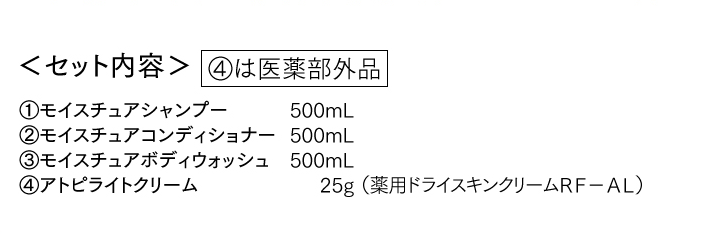 ＜セット内容＞ ④は医薬部外品

①モイスチュアシャンプー 500mL
②モイスチュアコンディショナー 500mL
③モイスチュアボディウォッシュ 500mL
④アトピライトクリーム 25g（薬用ドライスキンクリームRF－AL）